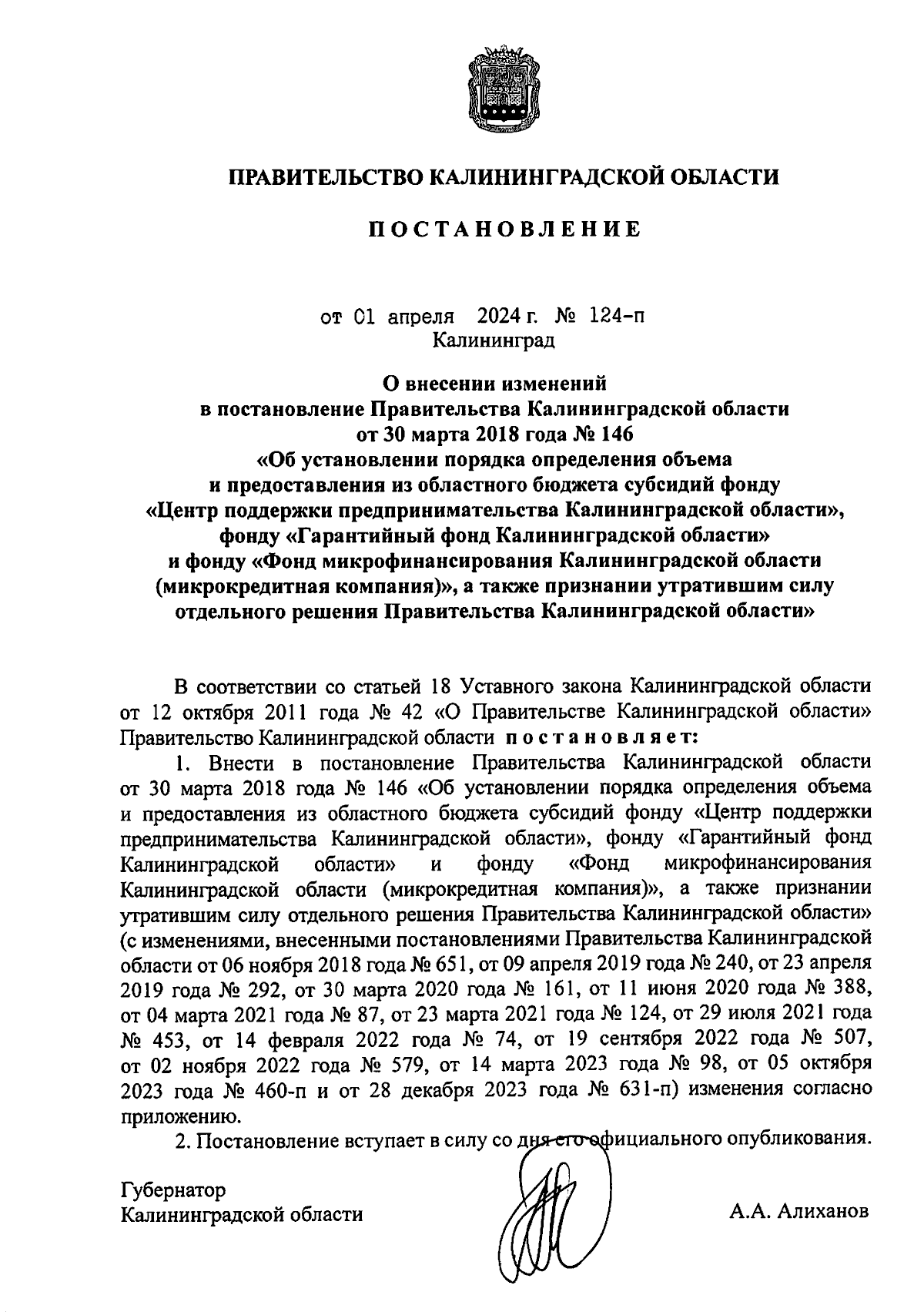 ПРАВИТЕЛЬСТВО КАЛИНИНГРАДСКОЙ ОБЛАСТИ

ПОСТАНОВЛЕНИЕ

от 01 апреля 2024 г. № 124-п
Калининград

О внесении изменений
в постановление Правительства Калининградской области
от 30 марта 2018 года № 146
«Об установлении порядка определения объема
и предоставления из областного бюджета субсидий фонду
«Центр поддержки предпринимательства Калининградской области»,
фонду «Гарантийный фонд Калининградской области»
и фонду «Фонд микрофинансирования Калининградской области
(микрокредитная компания)», а также признании утратившим силу
отдельного решения Правительства Калининградской области»

В соответствии со статьей 18 Уставного закона Калининградской области от 12 октября 2011 года № 42 «О Правительстве Калининградской области» Правительство Калининградской области постановляет:

1. Внести в постановление Правительства Калининградской области от 30 марта 2018 года № 146 «Об установлении порядка определения объема и предоставления из областного бюджета субсидий фонду «Центр поддержки предпринимательства Калининградской области», фонду «Гарантийный фонд Калининградской области» и фонду «Фонд микрофинансирования Калининградской области (микрокредитная компания)», а также признании утратившим силу отдельного решения Правительства Калининградской области» (с изменениями, внесенными постановлениями Правительства Калининградской области от 06 ноября 2018 года № 651, от 09 апреля 2019 года № 240, от 23 апреля 2019 года № 292, от 30 марта 2020 года № 161, от 11 июня 2020 года № 388, от 04 марта 2021 года № 87, от 23 марта 2021 года № 124, от 29 июля 2021 года № 453, от 14 февраля 2022 года № 74, от 19 сентября 2022 года № 507, от 02 ноября 2022 года № 579, от 14 марта 2023 года № 98, от 05 октября 2023 года № 460-п и от 28 декабря 2023 года № 631-п) изменения согласно приложению.

2. Постановление вступает в силу со дня его официального опубликования.

Губернатор
Калининградской области

А.А. Алиханов